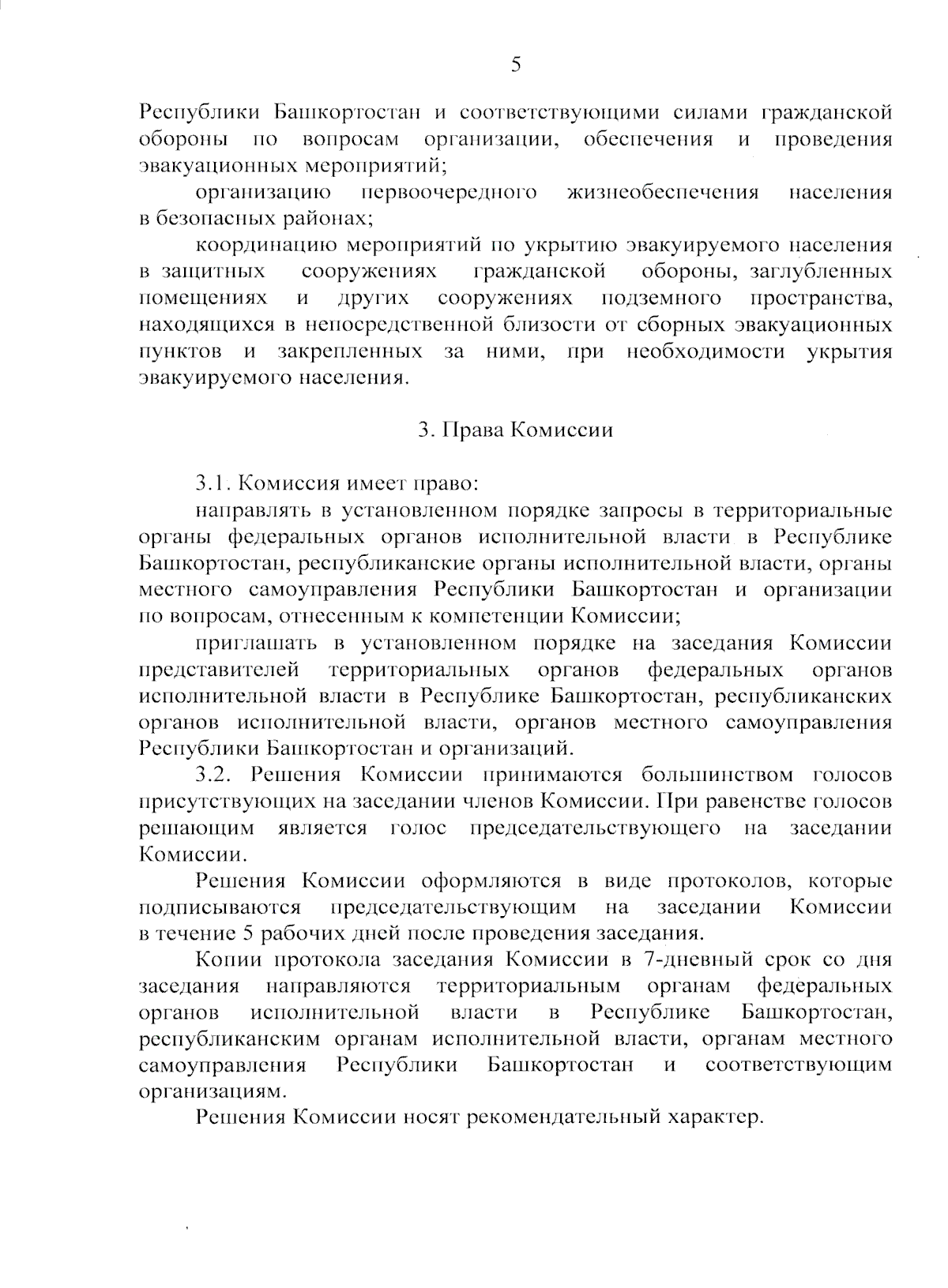 5

Республики Башкортостан и соответствующими силами гражданской обороны по вопросам организации, обеспечения и проведения эвакуационных мероприятий;

организацию первоочередного жизнеобеспечения населения в безопасных районах;

координацию мероприятий по укрытию эвакуируемого населения в защитных сооружениях гражданской обороны, заглубленных помещениях и других сооружениях подземного пространства, находящихся в непосредственной близости от сборных эвакуационных пунктов и закрепленных за ними, при необходимости укрытия эвакуируемого населения.

3. Права Комиссии

3.1. Комиссия имеет право:

направлять в установленном порядке запросы в территориальные органы федеральных органов исполнительной власти в Республике Башкортостан, республиканские органы исполнительной власти, органы местного самоуправления Республики Башкортостан и организации по вопросам, отнесенным к компетенции Комиссии;

приглашать в установленном порядке на заседания Комиссии представителей территориальных органов федеральных органов исполнительной власти в Республике Башкортостан, республиканских органов исполнительной власти, органов местного самоуправления Республики Башкортостан и организаций.

3.2. Решения Комиссии принимаются большинством голосов присутствующих на заседании членов Комиссии. При равенстве голосов решающим является голос председательствующего на заседании Комиссии.

Решения Комиссии оформляются в виде протоколов, которые подписываются председательствующим на заседании Комиссии в течение 5 рабочих дней после проведения заседания.

Копии протокола заседания Комиссии в 7-дневный срок со дня заседания направляются территориальным органам федеральных органов исполнительной власти в Республике Башкортостан, республиканским органам исполнительной власти, органам местного самоуправления Республики Башкортостан и соответствующим организациям.

Решения Комиссии носят рекомендательный характер.